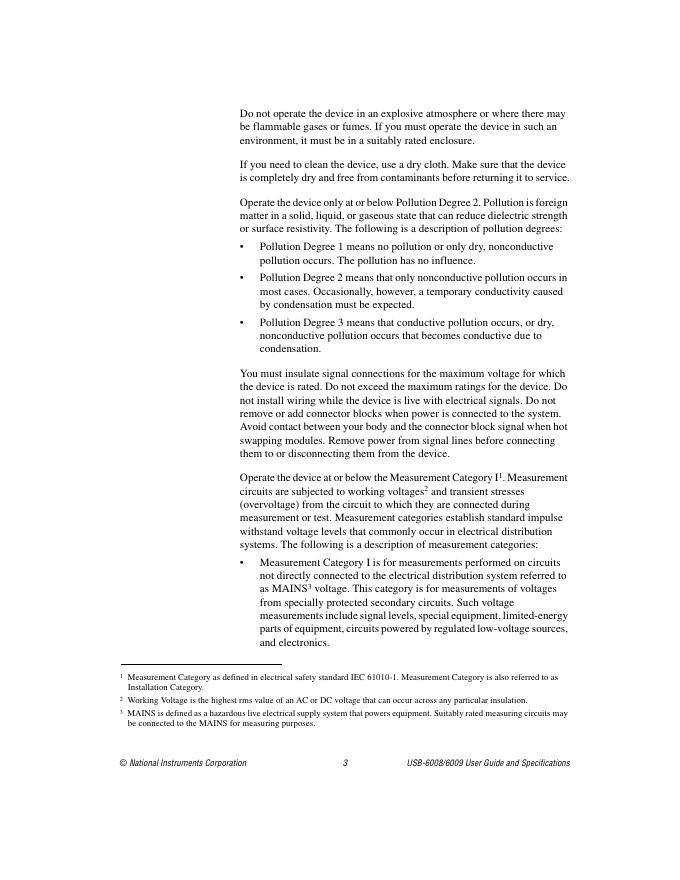 Do not operate the device in an explosive atmosphere or where there may be flammable gases or fumes. If you must operate the device in such an environment, it must be in a suitably rated enclosure.

If you need to clean the device, use a dry cloth. Make sure that the device is completely dry and free from contaminants before returning it to service.

Operate the device only at or below Pollution Degree 2. Pollution is foreign matter in a solid, liquid, or gaseous state that can reduce dielectric strength or surface resistivity. The following is a description of pollution degrees:

• Pollution Degree 1 means no pollution or only dry, nonconductive pollution occurs. The pollution has no influence.

• Pollution Degree 2 means that only nonconductive pollution occurs in most cases. Occasionally, however, a temporary conductivity caused by condensation must be expected.

• Pollution Degree 3 means that conductive pollution occurs, or dry, nonconductive pollution occurs that becomes conductive due to condensation.

You must insulate signal connections for the maximum voltage for which the device is rated. Do not exceed the maximum ratings for the device. Do not install wiring while the device is live with electrical signals. Do not remove or add connector blocks when power is connected to the system. Avoid contact between your body and the connector block signal when hot swapping modules. Remove power from signal lines before connecting them to or disconnecting them from the device.

Operate the device at or below the Measurement Category I$^1$. Measurement circuits are subjected to working voltages$^2$ and transient stresses (overvoltage) from the circuit to which they are connected during measurement or test. Measurement categories establish standard impulse withstand voltage levels that commonly occur in electrical distribution systems. The following is a description of measurement categories:

• Measurement Category I is for measurements performed on circuits not directly connected to the electrical distribution system referred to as MAINS$^3$ voltage. This category is for measurements of voltages from specially protected secondary circuits. Such voltage measurements include signal levels, special equipment, limited-energy parts of equipment, circuits powered by regulated low-voltage sources, and electronics.

$^1$ Measurement Category as defined in electrical safety standard IEC 61010-1. Measurement Category is also referred to as Installation Category.
$^2$ Working Voltage is the highest rms value of an AC or DC voltage that can occur across any particular insulation.
$^3$ MAINS is defined as a hazardous live electrical supply system that powers equipment. Suitably rated measuring circuits may be connected to the MAINS for measuring purposes.

© National Instruments Corporation 3 USB-6008/6009 User Guide and Specifications